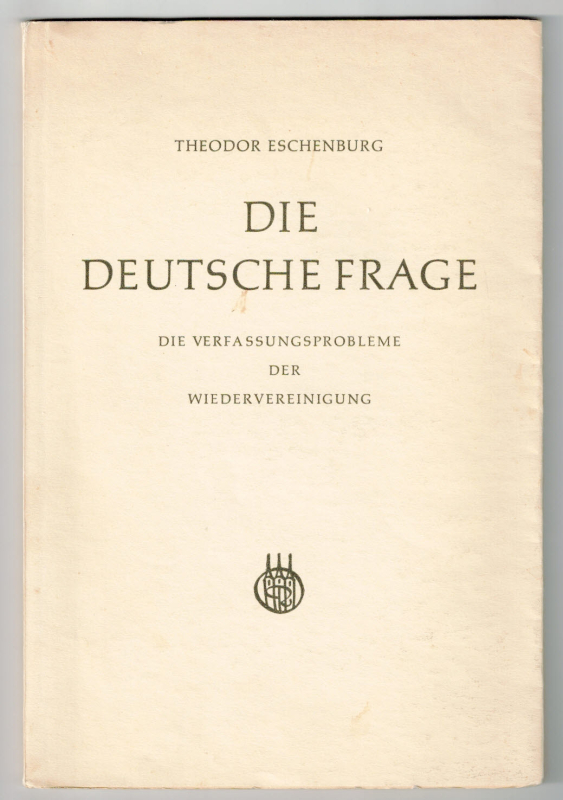 THEODOR ESCHENBURG

DIE
DEUTSCHE FRAGE

DIE VERFASSUNGSPROBLEME
DER
WIEDERVEREINIGUNG